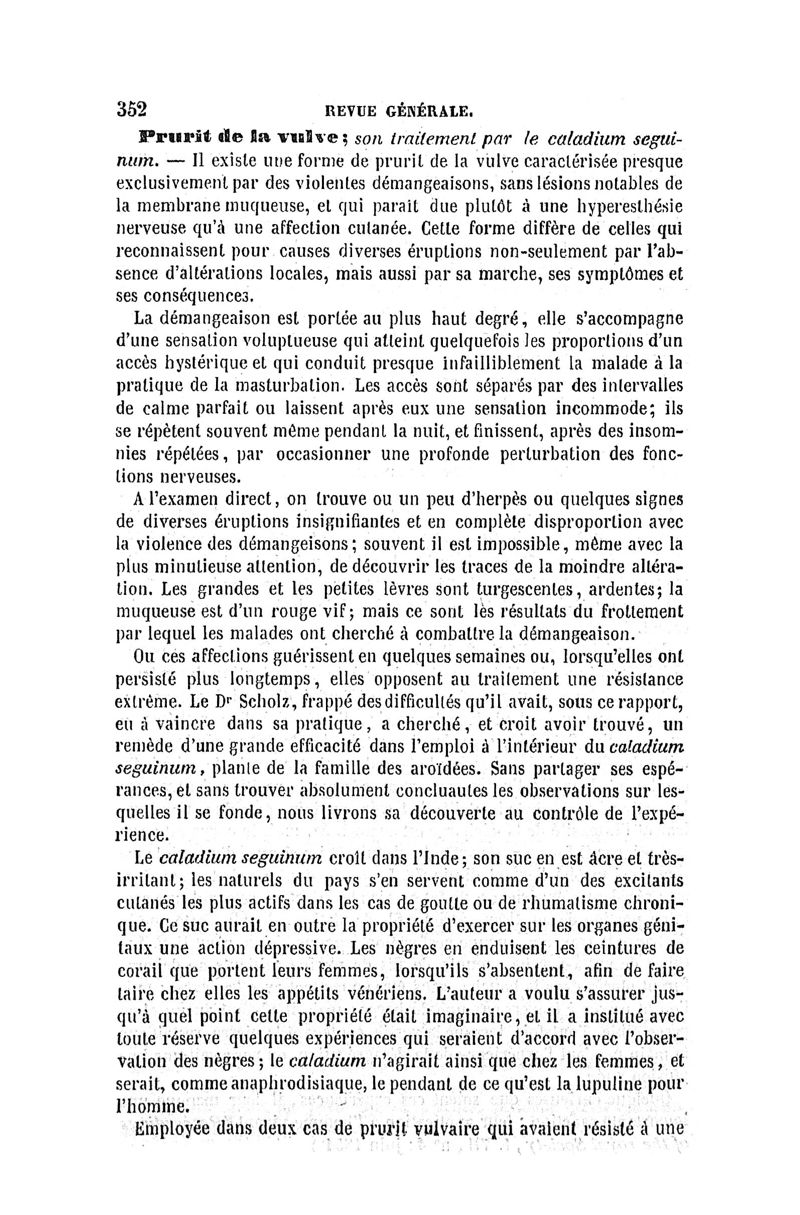 352 REVUE GÉNÉRALE.

Prurit de la vulve; son traitement par le caladium seguinum. — Il existe une forme de prurit de la vulve caractérisée presque exclusivement par des violentes démangeaisons, sans lésions notables de la membrane muqueuse, et qui paraît due plutôt à une hyperesthésie nerveuse qu'à une affection cutanée. Cette forme diffère de celles qui reconnaissent pour causes diverses éruptions non-seulement par l'absence d'altérations locales, mais aussi par sa marche, ses symptômes et ses conséquences.

La démangeaison est portée au plus haut degré, elle s'accompagne d'une sensation voluptueuse qui atteint quelquefois les proportions d'un accès hystérique et qui conduit presque infailliblement la malade à la pratique de la masturbation. Les accès sont séparés par des intervalles de calme parfait ou laissent après eux une sensation incommode; ils se répètent souvent même pendant la nuit, et finissent, après des insomnies répétées, par occasionner une profonde perturbation des fonctions nerveuses.

A l'examen direct, on trouve ou un peu d'herpès ou quelques signes de diverses éruptions insignifiantes et en complète disproportion avec la violence des démangeisons; souvent il est impossible, même avec la plus minutieuse attention, de découvrir les traces de la moindre altération. Les grandes et les petites lèvres sont turgescentes, ardentes; la muqueuse est d'un rouge vif; mais ce sont les résultats du frottement par lequel les malades ont cherché à combattre la démangeaison.

Ou ces affections guérissent en quelques semaines ou, lorsqu'elles ont persisté plus longtemps, elles opposent au traitement une résistance extrême. Le Dr Scholz, frappé des difficultés qu'il avait, sous ce rapport, eu à vaincre dans sa pratique, a cherché, et croit avoir trouvé, un remède d'une grande efficacité dans l'emploi à l'intérieur du caladium seguinum, plante de la famille des aroïdées. Sans partager ses espérances, et sans trouver absolument concluantes les observations sur lesquelles il se fonde, nous livrons sa découverte au contrôle de l'expérience.

Le caladium seguinum croît dans l'Inde; son suc en est âcre et très-irritant; les naturels du pays s'en servent comme d'un des excitants cutanés les plus actifs dans les cas de goutte ou de rhumatisme chronique. Ce suc aurait en outre la propriété d'exercer sur les organes génitaux une action dépressive. Les nègres en enduisent les ceintures de corail que portent leurs femmes, lorsqu'ils s'absentent, afin de faire taire chez elles les appétits vénériens. L'auteur a voulu s'assurer jusqu'à quel point cette propriété était imaginaire, et il a institué avec toute réserve quelques expériences qui seraient d'accord avec l'observation des nègres; le caladium n'agirait ainsi que chez les femmes, et serait, comme anaphrodisiaque, le pendant de ce qu'est la lupuline pour l'homme.

Employée dans deux cas de prurit vulvaire qui avaient résisté à une